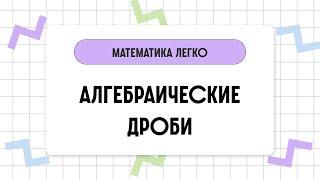 МАТЕМАТИКА ЛЕГКО

АЛГЕБРАИЧЕСКИЕ ДРОБИ